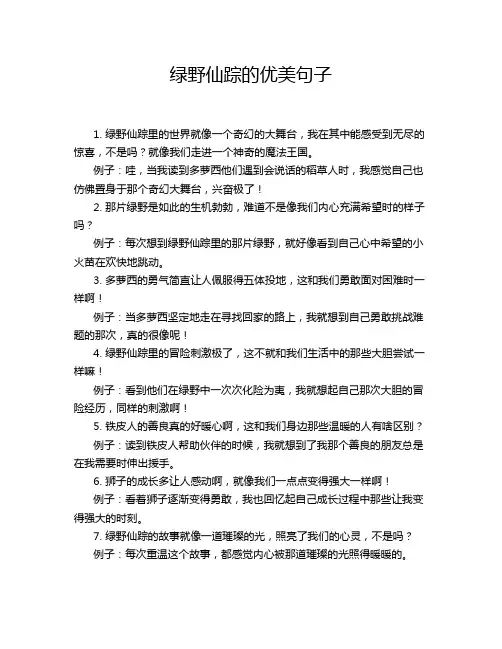 绿野仙踪的优美句子

1. 绿野仙踪里的世界就像一个奇幻的大舞台，我在其中能感受到无尽的惊喜，不是吗？就像我们走进一个神奇的魔法王国。

例子：哇，当我读到多萝西他们遇到会说话的稻草人时，我感觉自己也仿佛置身于那个奇幻大舞台，兴奋极了！

2. 那片绿野是如此的生机勃勃，难道不是像我们内心充满希望时的样子吗？

例子：每次想到绿野仙踪里的那片绿野，就好像看到自己心中希望的小火苗在欢快地跳动。

3. 多萝西的勇气简直让人佩服得五体投地，这和我们勇敢面对困难时一样啊！

例子：当多萝西坚定地走在寻找回家的路上，我就想到自己勇敢挑战难题的那次，真的很像呢！

4. 绿野仙踪里的冒险刺激极了，这不就和我们生活中的那些大胆尝试一样嘛！

例子：看到他们在绿野中一次次化险为夷，我就想起自己那次大胆的冒险经历，同样的刺激啊！

5. 铁皮人的善良真的好暖心啊，这和我们身边那些温暖的人有啥区别？

例子：读到铁皮人帮助伙伴的时候，我就想到了我那个善良的朋友总是在我需要时伸出援手。

6. 狮子的成长多让人感动啊，就像我们一点点变得强大一样啊！

例子：看着狮子逐渐变得勇敢，我也回忆起自己成长过程中那些让我变得强大的时刻。

7. 绿野仙踪的故事就像一道璀璨的光，照亮了我们的心灵，不是吗？

例子：每次重温这个故事，都感觉内心被那道璀璨的光照得暖暖的。